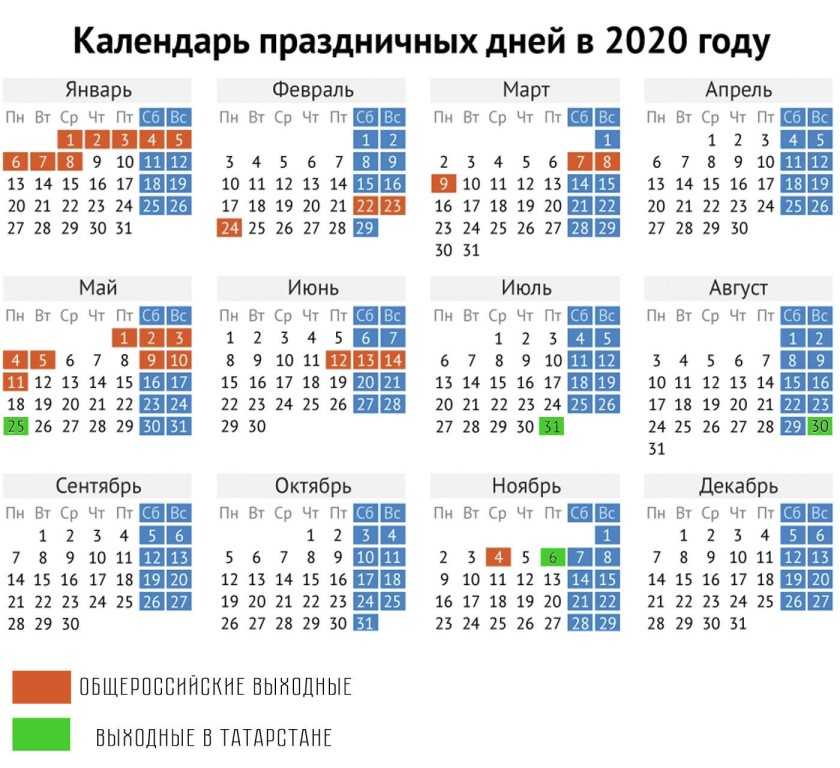 Календарь праздничных дней в 2020 году

Январь

| Пн | Вт | Ср | Чт | Пт | Сб | Вс |
|---|---|---|---|---|---|---|
| | | 1 | 2 | 3 | 4 | 5 |
| 6 | 7 | 8 | 9 | 10 | 11 | 12 |
| 13 | 14 | 15 | 16 | 17 | 18 | 19 |
| 20 | 21 | 22 | 23 | 24 | 25 | 26 |
| 27 | 28 | 29 | 30 | 31 | | |

Февраль

| Пн | Вт | Ср | Чт | Пт | Сб | Вс |
|---|---|---|---|---|---|---|
| | | | | | 1 | 2 |
| 3 | 4 | 5 | 6 | 7 | 8 | 9 |
| 10 | 11 | 12 | 13 | 14 | 15 | 16 |
| 17 | 18 | 19 | 20 | 21 | 22 | 23 |
| 24 | 25 | 26 | 27 | 28 | 29 | |

Март

| Пн | Вт | Ср | Чт | Пт | Сб | Вс |
|---|---|---|---|---|---|---|
| | | | | | | 1 |
| 2 | 3 | 4 | 5 | 6 | 7 | 8 |
| 9 | 10 | 11 | 12 | 13 | 14 | 15 |
| 16 | 17 | 18 | 19 | 20 | 21 | 22 |
| 23 | 24 | 25 | 26 | 27 | 28 | 29 |
| 30 | 31 | | | | | |

Апрель

| Пн | Вт | Ср | Чт | Пт | Сб | Вс |
|---|---|---|---|---|---|---|
| | | 1 | 2 | 3 | 4 | 5 |
| 6 | 7 | 8 | 9 | 10 | 11 | 12 |
| 13 | 14 | 15 | 16 | 17 | 18 | 19 |
| 20 | 21 | 22 | 23 | 24 | 25 | 26 |
| 27 | 28 | 29 | 30 | | | |

Май

| Пн | Вт | Ср | Чт | Пт | Сб | Вс |
|---|---|---|---|---|---|---|
| | | | | 1 | 2 | 3 |
| 4 | 5 | 6 | 7 | 8 | 9 | 10 |
| 11 | 12 | 13 | 14 | 15 | 16 | 17 |
| 18 | 19 | 20 | 21 | 22 | 23 | 24 |
| 25 | 26 | 27 | 28 | 29 | 30 | 31 |

Июнь

| Пн | Вт | Ср | Чт | Пт | Сб | Вс |
|---|---|---|---|---|---|---|
| 1 | 2 | 3 | 4 | 5 | 6 | 7 |
| 8 | 9 | 10 | 11 | 12 | 13 | 14 |
| 15 | 16 | 17 | 18 | 19 | 20 | 21 |
| 22 | 23 | 24 | 25 | 26 | 27 | 28 |
| 29 | 30 | | | | | |

Июль

| Пн | Вт | Ср | Чт | Пт | Сб | Вс |
|---|---|---|---|---|---|---|
| | | 1 | 2 | 3 | 4 | 5 |
| 6 | 7 | 8 | 9 | 10 | 11 | 12 |
| 13 | 14 | 15 | 16 | 17 | 18 | 19 |
| 20 | 21 | 22 | 23 | 24 | 25 | 26 |
| 27 | 28 | 29 | 30 | 31 | | |

Август

| Пн | Вт | Ср | Чт | Пт | Сб | Вс |
|---|---|---|---|---|---|---|
| | | | | | 1 | 2 |
| 3 | 4 | 5 | 6 | 7 | 8 | 9 |
| 10 | 11 | 12 | 13 | 14 | 15 | 16 |
| 17 | 18 | 19 | 20 | 21 | 22 | 23 |
| 24 | 25 | 26 | 27 | 28 | 29 | 30 |
| 31 | | | | | | |

Сентябрь

| Пн | Вт | Ср | Чт | Пт | Сб | Вс |
|---|---|---|---|---|---|---|
| | 1 | 2 | 3 | 4 | 5 | 6 |
| 7 | 8 | 9 | 10 | 11 | 12 | 13 |
| 14 | 15 | 16 | 17 | 18 | 19 | 20 |
| 21 | 22 | 23 | 24 | 25 | 26 | 27 |
| 28 | 29 | 30 | | | | |

Октябрь

| Пн | Вт | Ср | Чт | Пт | Сб | Вс |
|---|---|---|---|---|---|---|
| | | | 1 | 2 | 3 | 4 |
| 5 | 6 | 7 | 8 | 9 | 10 | 11 |
| 12 | 13 | 14 | 15 | 16 | 17 | 18 |
| 19 | 20 | 21 | 22 | 23 | 24 | 25 |
| 26 | 27 | 28 | 29 | 30 | 31 | |

Ноябрь

| Пн | Вт | Ср | Чт | Пт | Сб | Вс |
|---|---|---|---|---|---|---|
| | | | | | | 1 |
| 2 | 3 | 4 | 5 | 6 | 7 | 8 |
| 9 | 10 | 11 | 12 | 13 | 14 | 15 |
| 16 | 17 | 18 | 19 | 20 | 21 | 22 |
| 23 | 24 | 25 | 26 | 27 | 28 | 29 |

Декабрь

| Пн | Вт | Ср | Чт | Пт | Сб | Вс |
|---|---|---|---|---|---|---|
| | 1 | 2 | 3 | 4 | 5 | 6 |
| 7 | 8 | 9 | 10 | 11 | 12 | 13 |
| 14 | 15 | 16 | 17 | 18 | 19 | 20 |
| 21 | 22 | 23 | 24 | 25 | 26 | 27 |
| 28 | 29 | 30 | 31 | | | |

ОБЩЕРОССИЙСКИЕ ВЫХОДНЫЕ

ВЫХОДНЫЕ В ТАТАРСТАНЕ